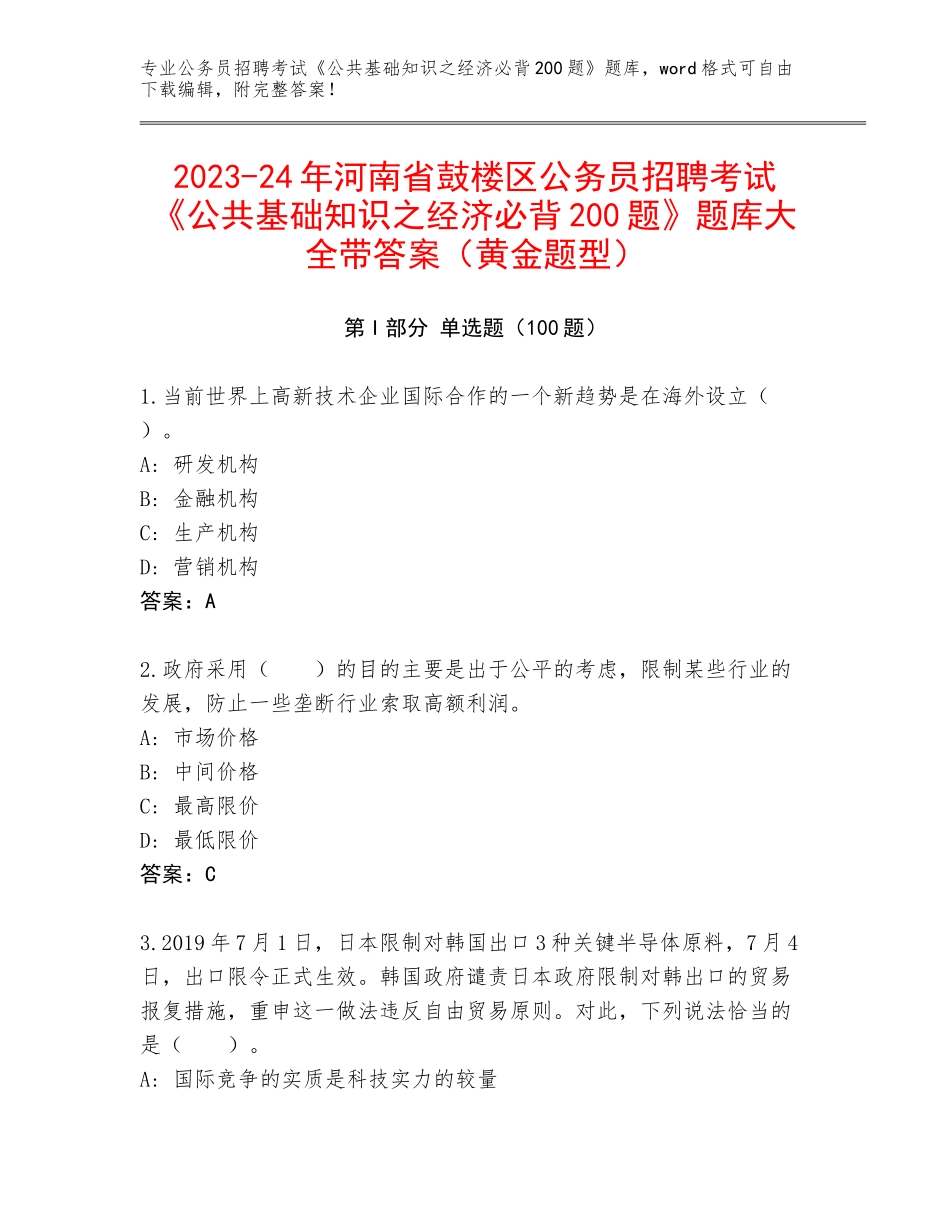 专业公务员招聘考试《公共基础知识之经济必背200题》题库，word格式可自由下载编辑，附完整答案！

2023-24年河南省鼓楼区公务员招聘考试《公共基础知识之经济必背200题》题库大全带答案（黄金题型）

第I部分 单选题（100题）

1.当前世界上高新技术企业国际合作的一个新趋势是在海外设立（ ）。
A：研发机构
B：金融机构
C：生产机构
D：营销机构
答案：A

2.政府采用（　　）的目的主要是出于公平的考虑，限制某些行业的发展，防止一些垄断行业索取高额利润。
A：市场价格
B：中间价格
C：最高限价
D：最低限价
答案：C

3.2019年7月1日，日本限制对韩国出口3种关键半导体原料，7月4日，出口限令正式生效。韩国政府谴责日本政府限制对韩出口的贸易报复措施，重申这一做法违反自由贸易原则。对此，下列说法恰当的是（　　）。
A：国际竞争的实质是科技实力的较量